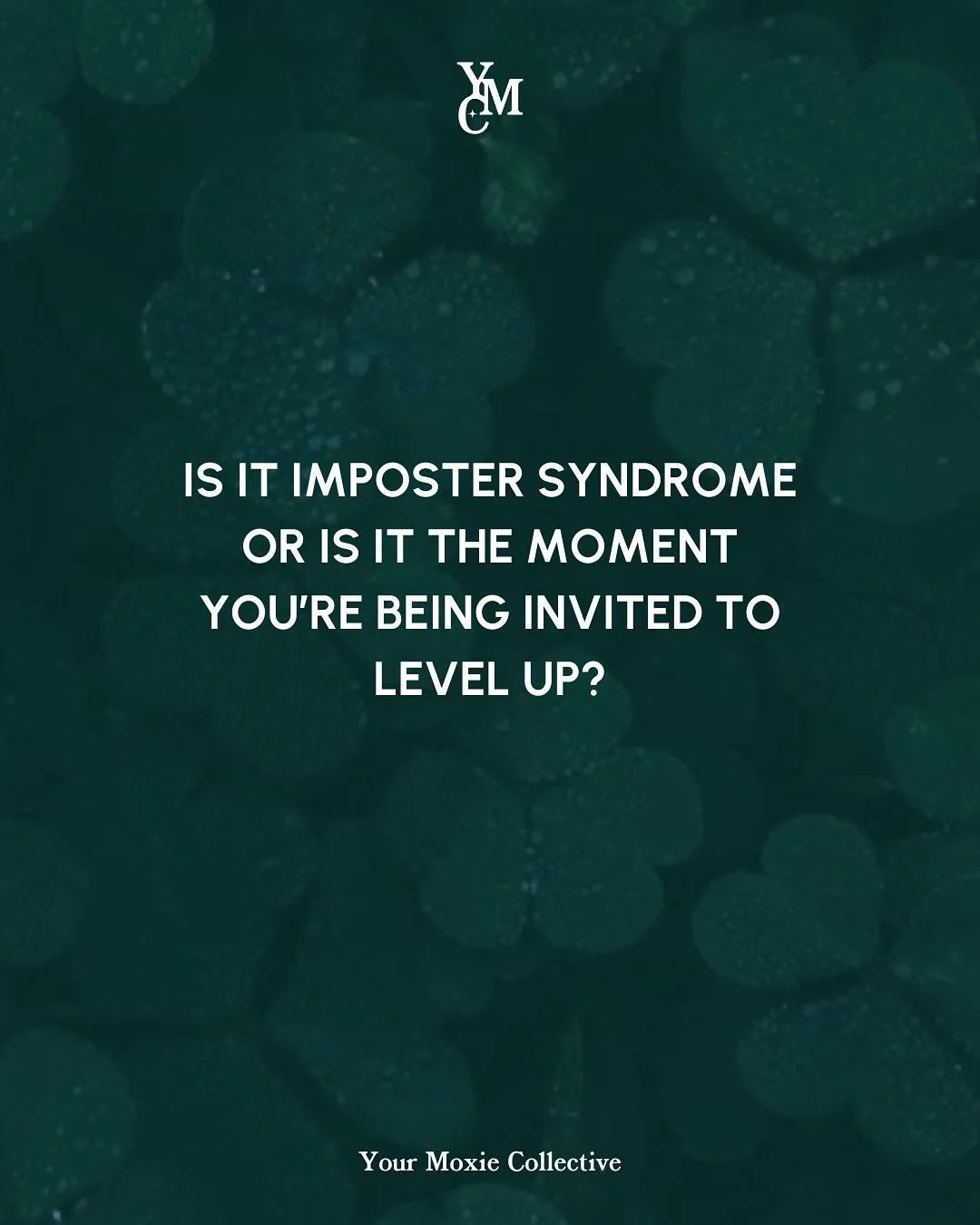 YMC

IS IT IMPOSTER SYNDROME OR IS IT THE MOMENT YOU'RE BEING INVITED TO LEVEL UP?

Your Moxie Collective